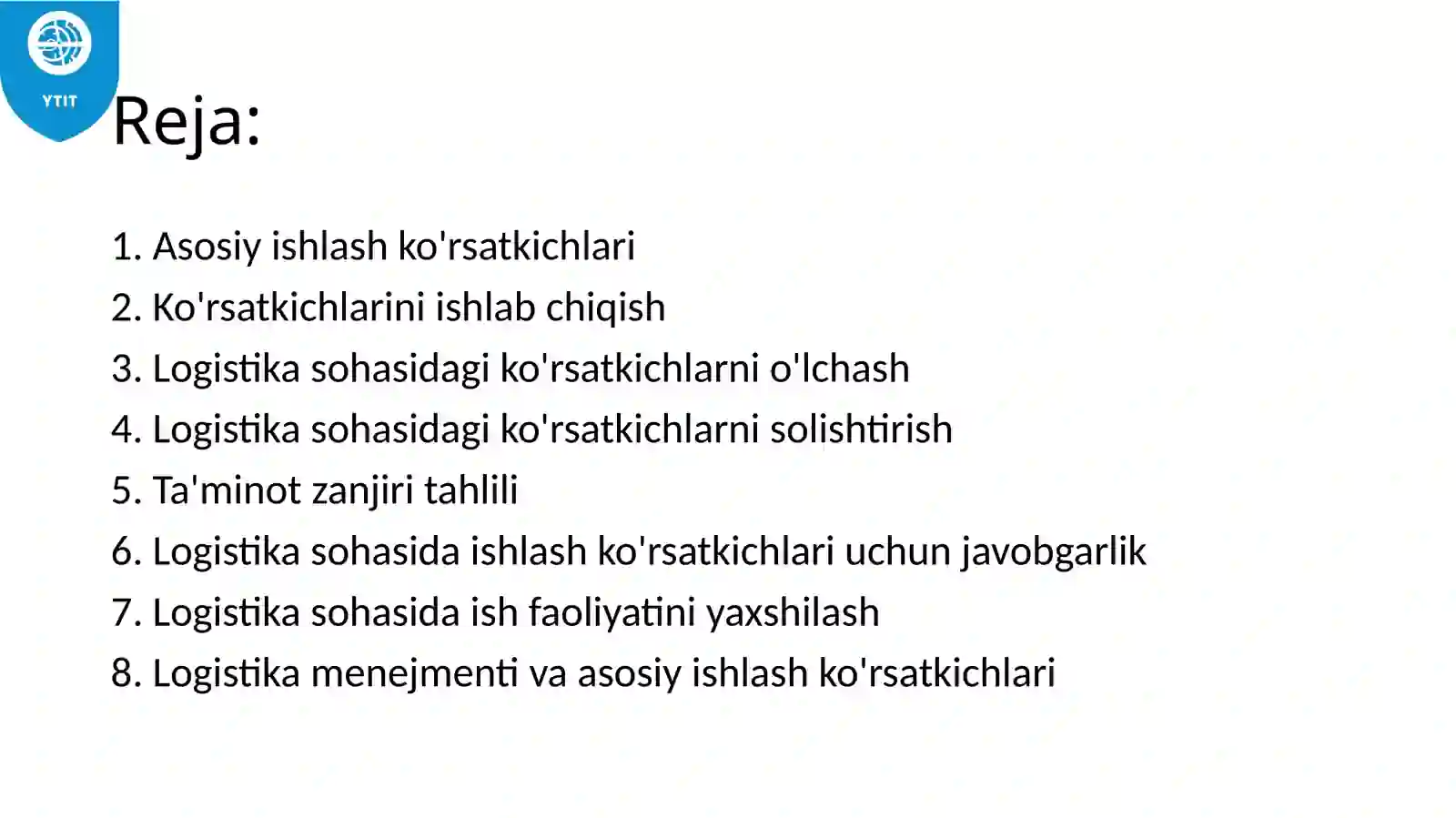 YTIT

Reja:

1. Asosiy ishlash ko'rsatkichlari
2. Ko'rsatkichlarini ishlab chiqish
3. Logistika sohasidagi ko'rsatkichlarni o'lchash
4. Logistika sohasidagi ko'rsatkichlarni solishtirish
5. Ta'minot zanjiri tahlili
6. Logistika sohasida ishlash ko'rsatkichlari uchun javobgarlik
7. Logistika sohasida ish faoliyatini yaxshilash
8. Logistika menejmenti va asosiy ishlash ko'rsatkichlari